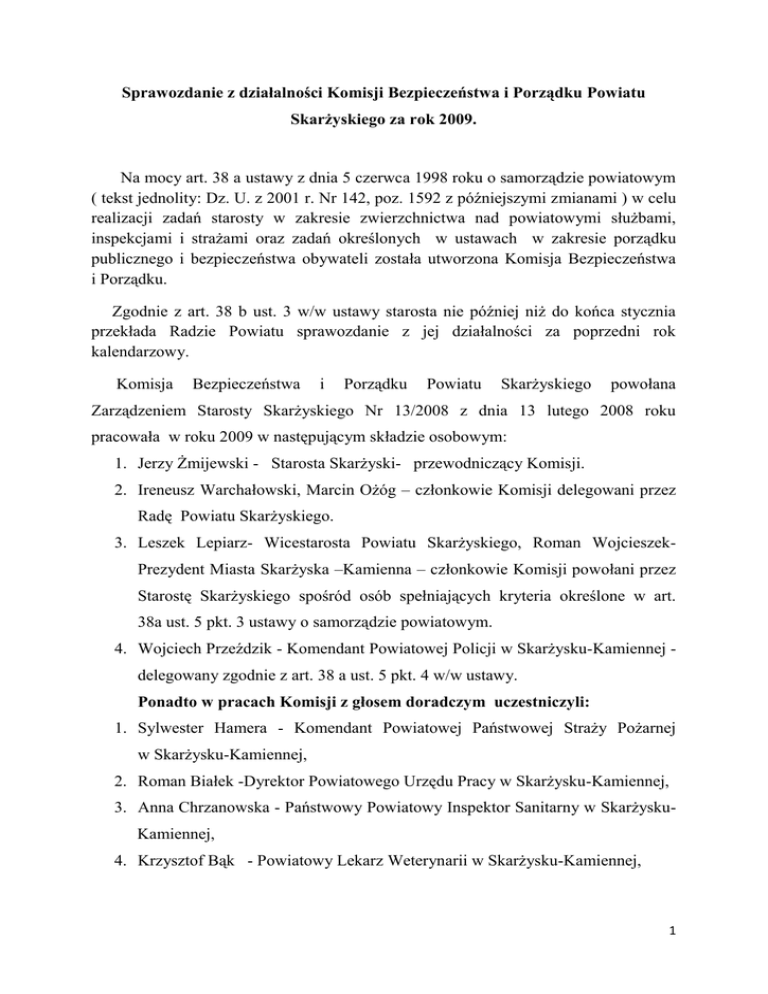 Sprawozdanie z działalności Komisji Bezpieczeństwa i Porządku Powiatu Skarżyskiego za rok 2009.

Na mocy art. 38 a ustawy z dnia 5 czerwca 1998 roku o samorządzie powiatowym ( tekst jednolity: Dz. U. z 2001 r. Nr 142, poz. 1592 z późniejszymi zmianami ) w celu realizacji zadań starosty w zakresie zwierzchnictwa nad powiatowymi służbami, inspekcjami i strażami oraz zadań określonych w ustawach w zakresie porządku publicznego i bezpieczeństwa obywateli została utworzona Komisja Bezpieczeństwa i Porządku.

Zgodnie z art. 38 b ust. 3 w/w ustawy starosta nie później niż do końca stycznia przekłada Radzie Powiatu sprawozdanie z jej działalności za poprzedni rok kalendarzowy.

Komisja Bezpieczeństwa i Porządku Powiatu Skarżyskiego powołana Zarządzeniem Starosty Skarżyskiego Nr 13/2008 z dnia 13 lutego 2008 roku pracowała w roku 2009 w następującym składzie osobowym:
1. Jerzy Żmijewski - Starosta Skarżyski- przewodniczący Komisji.
2. Ireneusz Warchałowski, Marcin Ożóg – członkowie Komisji delegowani przez Radę Powiatu Skarżyskiego.
3. Leszek Lepiarz- Wicestarosta Powiatu Skarżyskiego, Roman Wojcieszek- Prezydent Miasta Skarżyska –Kamienna – członkowie Komisji powołani przez Starostę Skarżyskiego spośród osób spełniających kryteria określone w art. 38a ust. 5 pkt. 3 ustawy o samorządzie powiatowym.
4. Wojciech Przeździk - Komendant Powiatowej Policji w Skarżysku-Kamiennej - delegowany zgodnie z art. 38 a ust. 5 pkt. 4 w/w ustawy.

Ponadto w pracach Komisji z głosem doradczym uczestniczyli:
1. Sylwester Hamera - Komendant Powiatowej Państwowej Straży Pożarnej w Skarżysku-Kamiennej,
2. Roman Białek -Dyrektor Powiatowego Urzędu Pracy w Skarżysku-Kamiennej,
3. Anna Chrzanowska - Państwowy Powiatowy Inspektor Sanitarny w Skarżysku-Kamiennej,
4. Krzysztof Bąk - Powiatowy Lekarz Weterynarii w Skarżysku-Kamiennej,

1